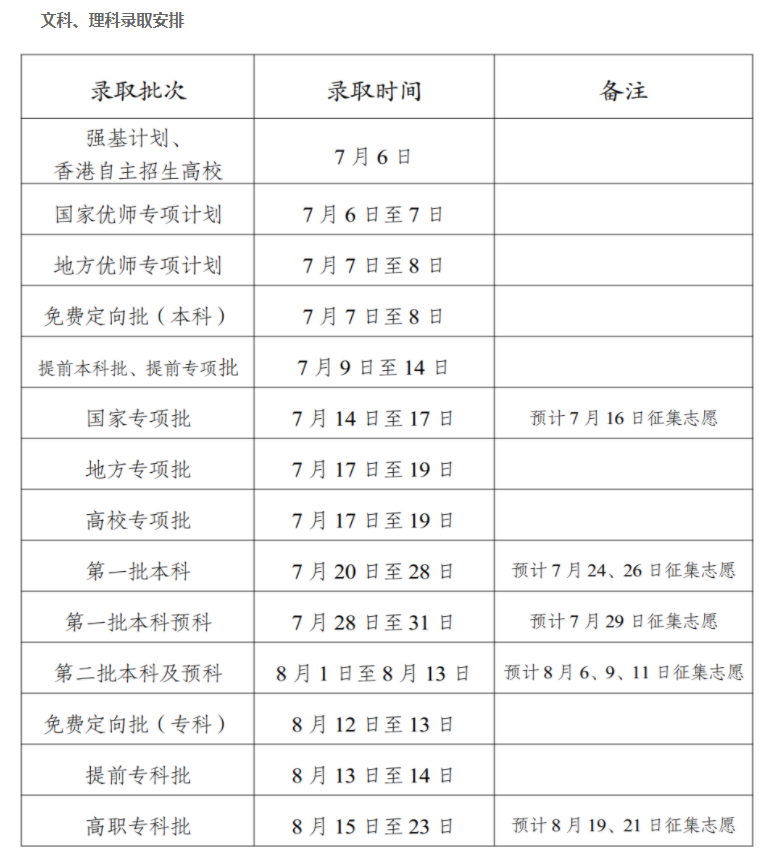 文科、理科录取安排

| 录取批次 | 录取时间 | 备注 |
|---|---|---|
| 强基计划、香港自主招生高校 | 7月6日 | |
| 国家优师专项计划 | 7月6日至7日 | |
| 地方优师专项计划 | 7月7日至8日 | |
| 免费定向批（本科） | 7月7日至8日 | |
| 提前本科批、提前专项批 | 7月9日至14日 | |
| 国家专项批 | 7月14日至17日 | 预计7月16日征集志愿 |
| 地方专项批 | 7月17日至19日 | |
| 高校专项批 | 7月17日至19日 | |
| 第一批本科 | 7月20日至28日 | 预计7月24、26日征集志愿 |
| 第一批本科预科 | 7月28日至31日 | 预计7月29日征集志愿 |
| 第二批本科及预科 | 8月1日至8月13日 | 预计8月6、9、11日征集志愿 |
| 免费定向批（专科） | 8月12日至13日 | |
| 提前专科批 | 8月13日至14日 | |
| 高职专科批 | 8月15日至23日 | 预计8月19、21日征集志愿 |